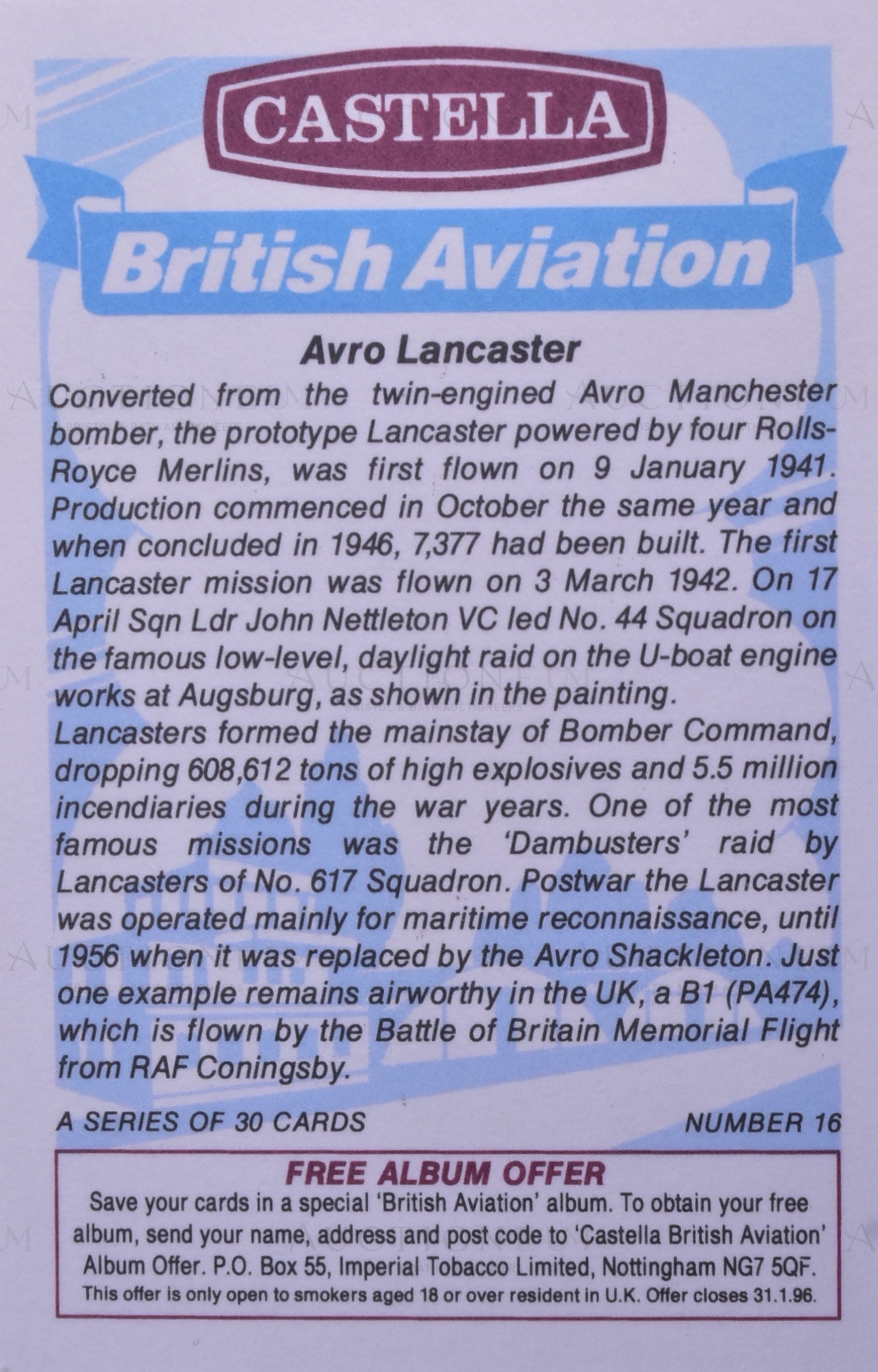 CASTELLA

British Aviation

Avro Lancaster

Converted from the twin-engined Avro Manchester bomber, the prototype Lancaster powered by four Rolls-Royce Merlins, was first flown on 9 January 1941. Production commenced in October the same year and when concluded in 1946, 7,377 had been built. The first Lancaster mission was flown on 3 March 1942. On 17 April Sqn Ldr John Nettleton VC led No. 44 Squadron on the famous low-level, daylight raid on the U-boat engine works at Augsburg, as shown in the painting.

Lancasters formed the mainstay of Bomber Command, dropping 608,612 tons of high explosives and 5.5 million incendiaries during the war years. One of the most famous missions was the 'Dambusters' raid by Lancasters of No. 617 Squadron. Postwar the Lancaster was operated mainly for maritime reconnaissance, until 1956 when it was replaced by the Avro Shackleton. Just one example remains airworthy in the UK, a B1 (PA474), which is flown by the Battle of Britain Memorial Flight from RAF Coningsby.

A SERIES OF 30 CARDS NUMBER 16

FREE ALBUM OFFER

Save your cards in a special 'British Aviation' album. To obtain your free album, send your name, address and post code to 'Castella British Aviation' Album Offer. P.O. Box 55, Imperial Tobacco Limited, Nottingham NG7 5QF.

This offer is only open to smokers aged 18 or over resident in U.K. Offer closes 31.1.96.

AUCTIONEUM